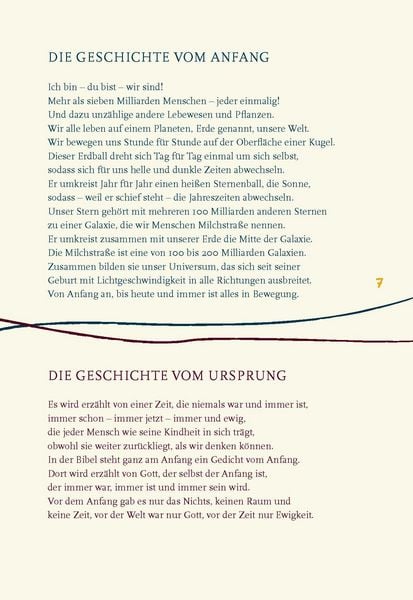 DIE GESCHICHTE VOM ANFANG

Ich bin – du bist – wir sind!
Mehr als sieben Milliarden Menschen – jeder einmalig!
Und dazu unzählige andere Lebewesen und Pflanzen.
Wir alle leben auf einem Planeten, Erde genannt, unsere Welt.
Wir bewegen uns Stunde für Stunde auf der Oberfläche einer Kugel.
Dieser Erdball dreht sich Tag für Tag einmal um sich selbst,
sodass sich für uns helle und dunkle Zeiten abwechseln.
Er umkreist Jahr für Jahr einen heißen Sternenball, die Sonne,
sodass – weil er schief steht – die Jahreszeiten abwechseln.
Unser Stern gehört mit mehreren 100 Milliarden anderen Sternen
zu einer Galaxie, die wir Menschen Milchstraße nennen.
Er umkreist zusammen mit unserer Erde die Mitte der Galaxie.
Die Milchstraße ist eine von 100 bis 200 Milliarden Galaxien.
Zusammen bilden sie unser Universum, das sich seit seiner
Geburt mit Lichtgeschwindigkeit in alle Richtungen ausbreitet.
Von Anfang an, bis heute und immer ist alles in Bewegung.

7

DIE GESCHICHTE VOM URSPRUNG

Es wird erzählt von einer Zeit, die niemals war und immer ist,
immer schon – immer jetzt – immer und ewig,
die jeder Mensch wie seine Kindheit in sich trägt,
obwohl sie weiter zurückliegt, als wir denken können.
In der Bibel steht ganz am Anfang ein Gedicht vom Anfang.
Dort wird erzählt von Gott, der selbst der Anfang ist,
der immer war, immer ist und immer sein wird.
Vor dem Anfang gab es nur das Nichts, keinen Raum und
keine Zeit, vor der Welt war nur Gott, vor der Zeit nur Ewigkeit.